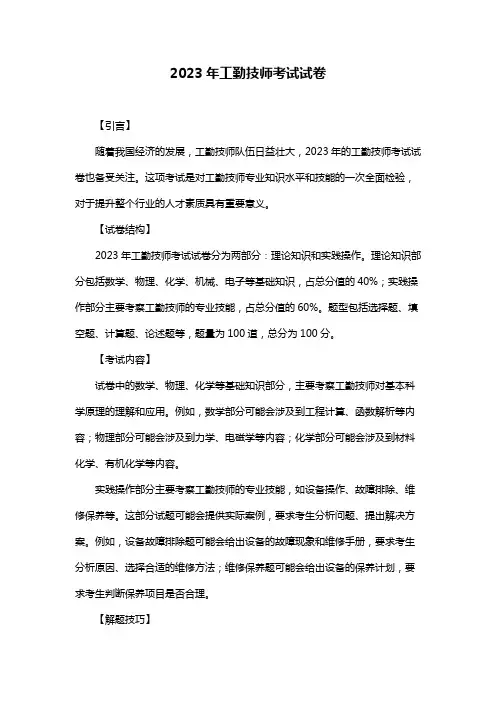 2023 年工勤技师考试试卷

【引言】

随着我国经济的发展，工勤技师队伍日益壮大，2023 年的工勤技师考试试卷也备受关注。这项考试是对工勤技师专业知识水平和技能的一次全面检验，对于提升整个行业的人才素质具有重要意义。

【试卷结构】

2023 年工勤技师考试试卷分为两部分：理论知识和实践操作。理论知识部分包括数学、物理、化学、机械、电子等基础知识，占总分值的 40%；实践操作部分主要考察工勤技师的专业技能，占总分值的 60%。题型包括选择题、填空题、计算题、论述题等，题量为 100 道，总分为 100 分。

【考试内容】

试卷中的数学、物理、化学等基础知识部分，主要考察工勤技师对基本科学原理的理解和应用。例如，数学部分可能会涉及到工程计算、函数解析等内容；物理部分可能会涉及到力学、电磁学等内容；化学部分可能会涉及到材料化学、有机化学等内容。

实践操作部分主要考察工勤技师的专业技能，如设备操作、故障排除、维修保养等。这部分试题可能会提供实际案例，要求考生分析问题、提出解决方案。例如，设备故障排除题可能会给出设备的故障现象和维修手册，要求考生分析原因、选择合适的维修方法；维修保养题可能会给出设备的保养计划，要求考生判断保养项目是否合理。

【解题技巧】